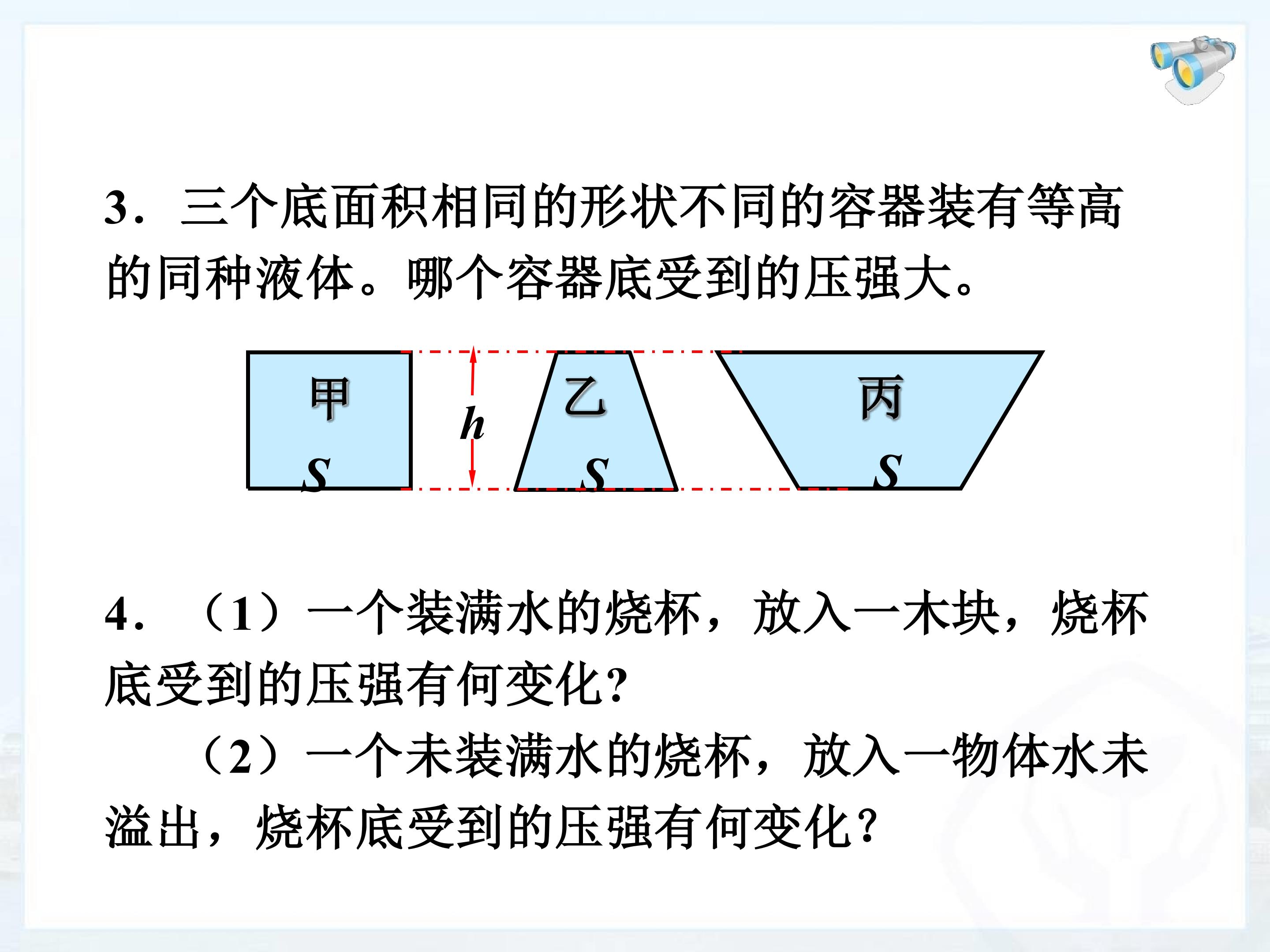 3．三个底面积相同的形状不同的容器装有等高的同种液体。哪个容器底受到的压强大。

甲
S
h
乙
S
丙
S

4．（1）一个装满水的烧杯，放入一木块，烧杯底受到的压强有何变化?

（2）一个未装满水的烧杯，放入一物体水未溢出，烧杯底受到的压强有何变化?